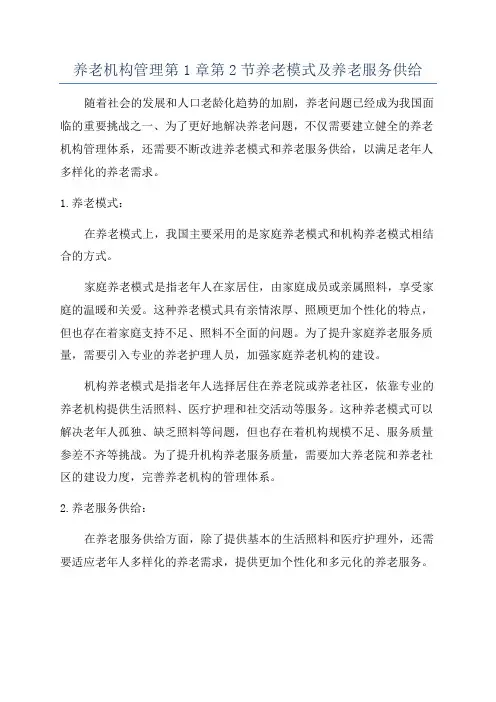 养老机构管理第1章第2节养老模式及养老服务供给

随着社会的发展和人口老龄化趋势的加剧，养老问题已经成为我国面临的重要挑战之一、为了更好地解决养老问题，不仅需要建立健全的养老机构管理体系，还需要不断改进养老模式和养老服务供给，以满足老年人多样化的养老需求。

1.养老模式：

在养老模式上，我国主要采用的是家庭养老模式和机构养老模式相结合的方式。

家庭养老模式是指老年人在家居住，由家庭成员或亲属照料，享受家庭的温暖和关爱。这种养老模式具有亲情浓厚、照顾更加个性化的特点，但也存在着家庭支持不足、照料不全面的问题。为了提升家庭养老服务质量，需要引入专业的养老护理人员，加强家庭养老机构的建设。

机构养老模式是指老年人选择居住在养老院或养老社区，依靠专业的养老机构提供生活照料、医疗护理和社交活动等服务。这种养老模式可以解决老年人孤独、缺乏照料等问题，但也存在着机构规模不足、服务质量参差不齐等挑战。为了提升机构养老服务质量，需要加大养老院和养老社区的建设力度，完善养老机构的管理体系。

2.养老服务供给：

在养老服务供给方面，除了提供基本的生活照料和医疗护理外，还需要适应老年人多样化的养老需求，提供更加个性化和多元化的养老服务。